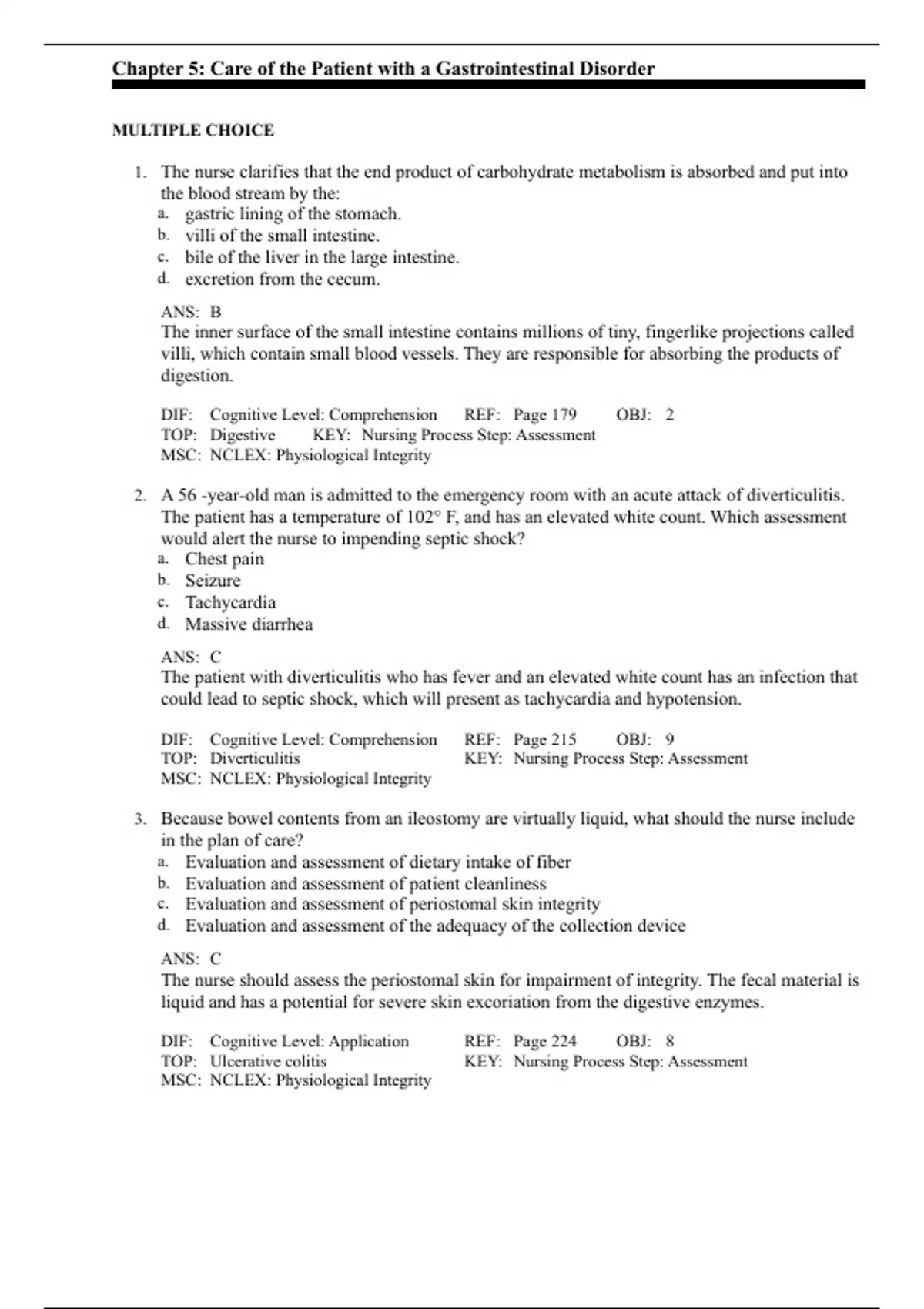 Chapter 5: Care of the Patient with a Gastrointestinal Disorder

MULTIPLE CHOICE

1. The nurse clarifies that the end product of carbohydrate metabolism is absorbed and put into the blood stream by the:
a. gastric lining of the stomach.
b. villi of the small intestine.
c. bile of the liver in the large intestine.
d. excretion from the cecum.

ANS: B
The inner surface of the small intestine contains millions of tiny, fingerlike projections called villi, which contain small blood vessels. They are responsible for absorbing the products of digestion.

DIF: Cognitive Level: Comprehension REF: Page 179 OBJ: 2
TOP: Digestive KEY: Nursing Process Step: Assessment
MSC: NCLEX: Physiological Integrity

2. A 56 -year-old man is admitted to the emergency room with an acute attack of diverticulitis. The patient has a temperature of 102° F, and has an elevated white count. Which assessment would alert the nurse to impending septic shock?
a. Chest pain
b. Seizure
c. Tachycardia
d. Massive diarrhea

ANS: C
The patient with diverticulitis who has fever and an elevated white count has an infection that could lead to septic shock, which will present as tachycardia and hypotension.

DIF: Cognitive Level: Comprehension REF: Page 215 OBJ: 9
TOP: Diverticulitis KEY: Nursing Process Step: Assessment
MSC: NCLEX: Physiological Integrity

3. Because bowel contents from an ileostomy are virtually liquid, what should the nurse include in the plan of care?
a. Evaluation and assessment of dietary intake of fiber
b. Evaluation and assessment of patient cleanliness
c. Evaluation and assessment of periostomal skin integrity
d. Evaluation and assessment of the adequacy of the collection device

ANS: C
The nurse should assess the periostomal skin for impairment of integrity. The fecal material is liquid and has a potential for severe skin excoriation from the digestive enzymes.

DIF: Cognitive Level: Application REF: Page 224 OBJ: 8
TOP: Ulcerative colitis KEY: Nursing Process Step: Assessment
MSC: NCLEX: Physiological Integrity